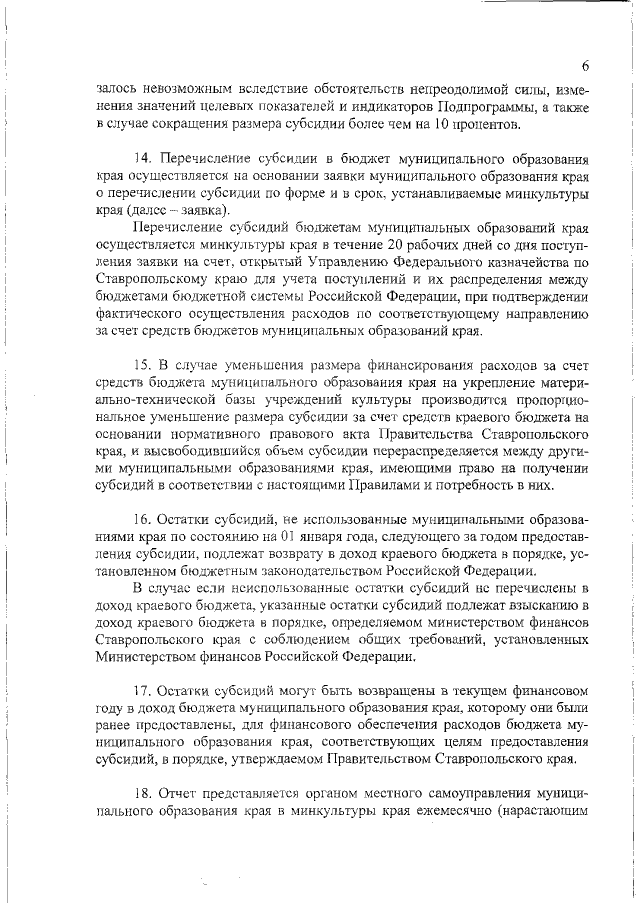 6

залось невозможным вследствие обстоятельств непреодолимой силы, изменения значений целевых показателей и индикаторов Подпрограммы, а также в случае сокращения размера субсидии более чем на 10 процентов.

14. Перечисление субсидии в бюджет муниципального образования края осуществляется на основании заявки муниципального образования края о перечислении субсидии по форме и в срок, устанавливаемые минкультуры края (далее – заявка).

Перечисление субсидий бюджетам муниципальных образований края осуществляется минкультуры края в течение 20 рабочих дней со дня поступления заявки на счет, открытый Управлению Федерального казначейства по Ставропольскому краю для учета поступлений и их распределения между бюджетами бюджетной системы Российской Федерации, при подтверждении фактического осуществления расходов по соответствующему направлению за счет средств бюджетов муниципальных образований края.

15. В случае уменьшения размера финансирования расходов за счет средств бюджета муниципального образования края на укрепление материально-технической базы учреждений культуры производится пропорциональное уменьшение размера субсидии за счет средств краевого бюджета на основании нормативного правового акта Правительства Ставропольского края, и высвободившийся объем субсидии перераспределяется между другими муниципальными образованиями края, имеющими право на получении субсидий в соответствии с настоящими Правилами и потребность в них.

16. Остатки субсидий, не использованные муниципальными образованиями края по состоянию на 01 января года, следующего за годом предоставления субсидии, подлежат возврату в доход краевого бюджета в порядке, установленном бюджетным законодательством Российской Федерации.

В случае если неиспользованные остатки субсидий не перечислены в доход краевого бюджета, указанные остатки субсидий подлежат взысканию в доход краевого бюджета в порядке, определяемом министерством финансов Ставропольского края с соблюдением общих требований, установленных Министерством финансов Российской Федерации.

17. Остатки субсидий могут быть возвращены в текущем финансовом году в доход бюджета муниципального образования края, которому они были ранее предоставлены, для финансового обеспечения расходов бюджета муниципального образования края, соответствующих целям предоставления субсидий, в порядке, утверждаемом Правительством Ставропольского края.

18. Отчет представляется органом местного самоуправления муниципального образования края в минкультуры края ежемесячно (нарастающим